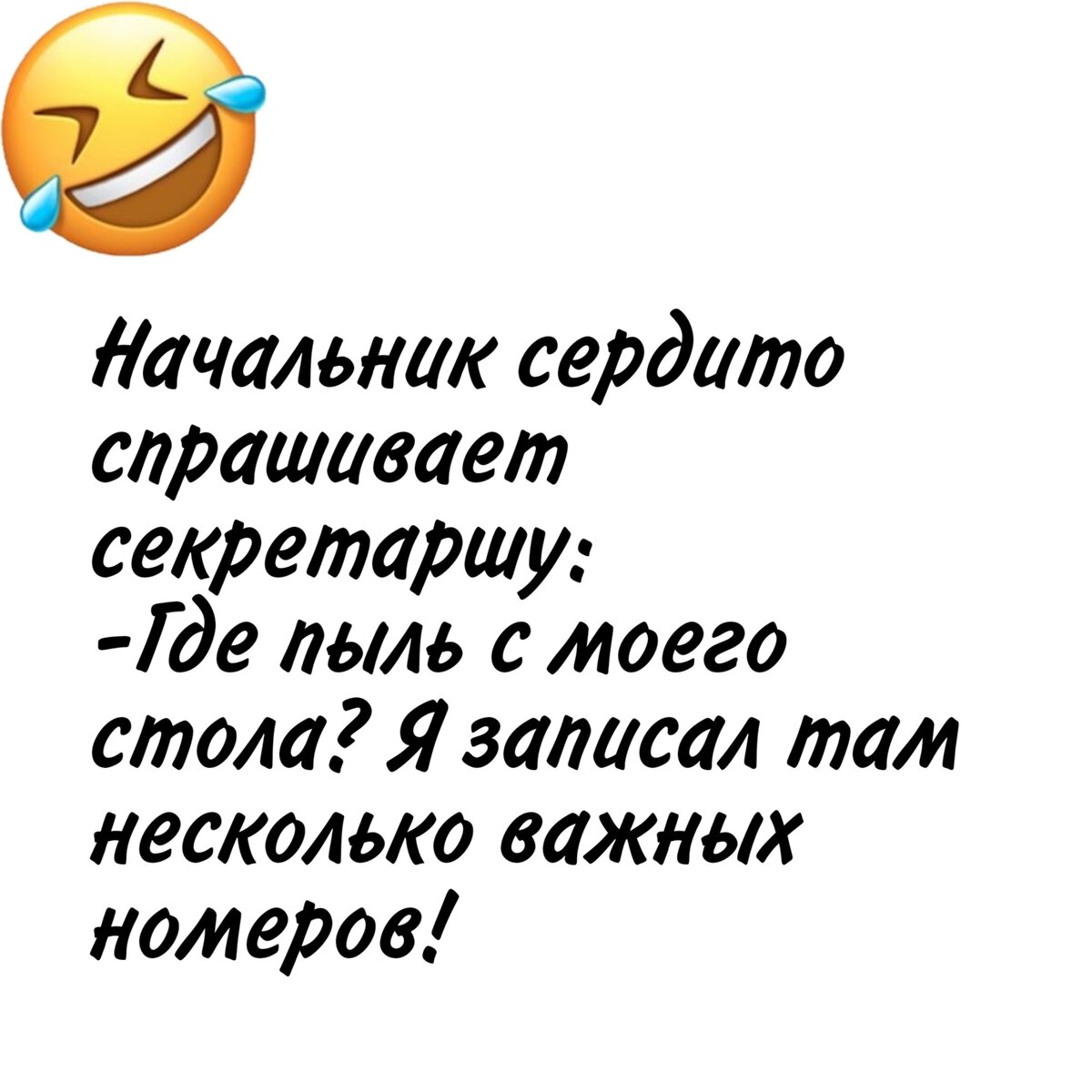 Начальник сердито спрашивает секретаршу:
-Где пыль с моего стола? Я записал там несколько важных номеров!